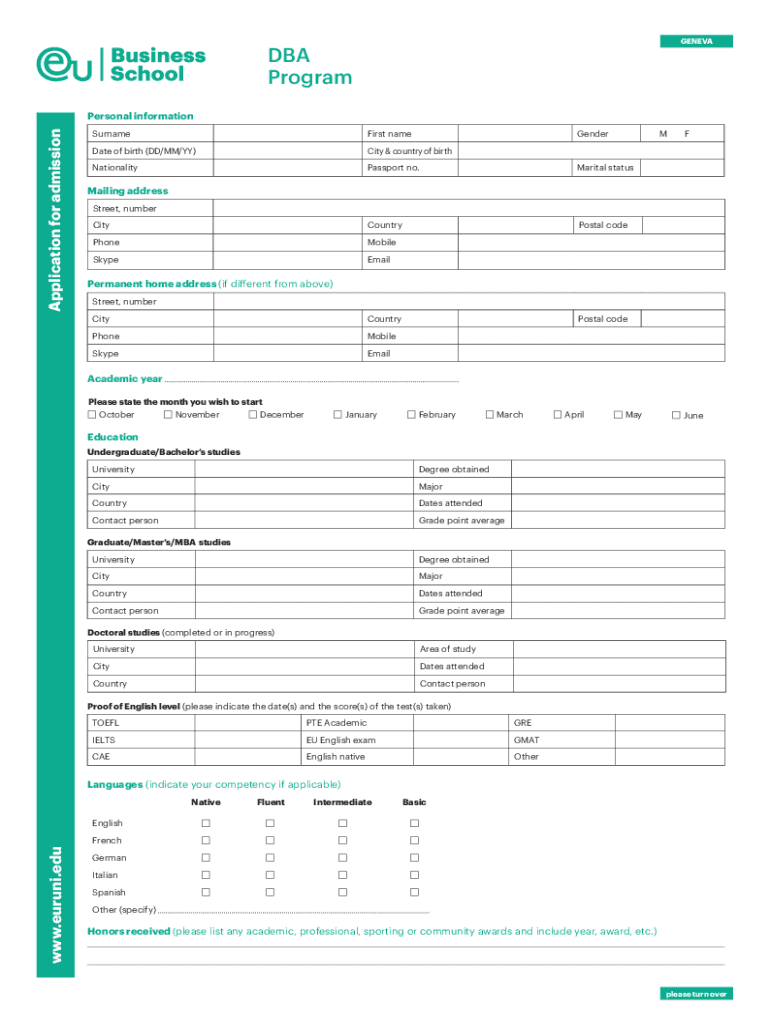 eu Business School

DBA Program

GENEVA

Application for admission

Personal information

| Surname | | First name | | Gender | M F |
|---|---|---|---|---|---|
| Date of birth (DD/MM/YY) | | City & country of birth | | | |
| Nationality | | Passport no. | | Marital status | |

Mailing address

| Street, number | | | | | |
|---|---|---|---|---|---|
| City | | Country | | Postal code | |
| Phone | | Mobile | | | |
| Skype | | Email | | | |

Permanent home address (if different from above)

| Street, number | | | | | |
|---|---|---|---|---|---|
| City | | Country | | Postal code | |
| Phone | | Mobile | | | |
| Skype | | Email | | | |

Academic year

Please state the month you wish to start
☐ October ☐ November ☐ December ☐ January ☐ February ☐ March ☐ April ☐ May ☐ June

Education

Undergraduate/Bachelor's studies

| University | | Degree obtained | |
|---|---|---|---|
| City | | Major | |
| Country | | Dates attended | |
| Contact person | | Grade point average | |

Graduate/Master's/MBA studies

| University | | Degree obtained | |
|---|---|---|---|
| City | | Major | |
| Country | | Dates attended | |
| Contact person | | Grade point average | |

Doctoral studies (completed or in progress)

| University | | Area of study | |
|---|---|---|---|
| City | | Dates attended | |
| Country | | Contact person | |

Proof of English level (please indicate the date(s) and the score(s) of the test(s) taken)

| TOEFL | | PTE Academic | | GRE | |
|---|---|---|---|---|---|
| IELTS | | EU English exam | | GMAT | |
| CAE | | English native | | Other | |

Languages (indicate your competency if applicable)

| | Native | Fluent | Intermediate | Basic |
|---|---|---|---|---|
| English | ☐ | ☐ | ☐ | ☐ |
| French | ☐ | ☐ | ☐ | ☐ |
| German | ☐ | ☐ | ☐ | ☐ |
| Italian | ☐ | ☐ | ☐ | ☐ |
| Spanish | ☐ | ☐ | ☐ | ☐ |

Other (specify)

Honors received (please list any academic, professional, sporting or community awards and include year, award, etc.)

www.euruni.edu

please turn over